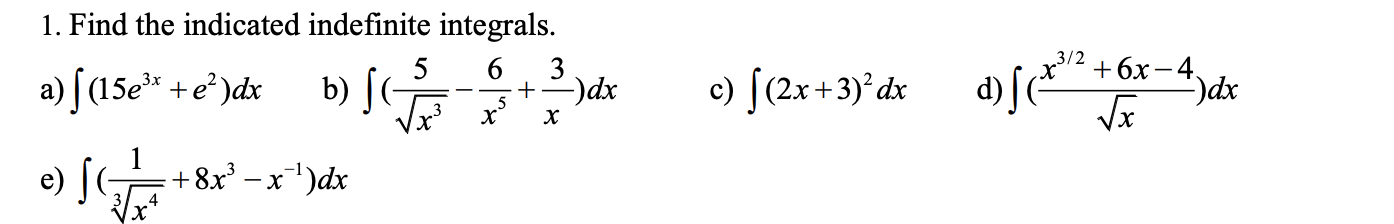 1. Find the indicated indefinite integrals.

a) $\int (15e^{3x} + e^2)dx$ b) $\int (\frac{5}{\sqrt{x^3}} - \frac{6}{x^5} + \frac{3}{x})dx$ c) $\int (2x+3)^2 dx$ d) $\int (\frac{x^{3/2} + 6x - 4}{\sqrt{x}})dx$

e) $\int (\frac{1}{\sqrt[3]{x^4}} + 8x^3 - x^{-1})dx$